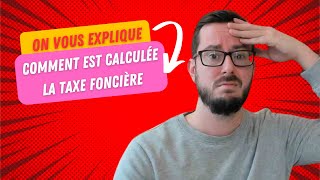 ON VOUS EXPLIQUE
COMMENT EST CALCULÉE
LA TAXE FONCIÈRE